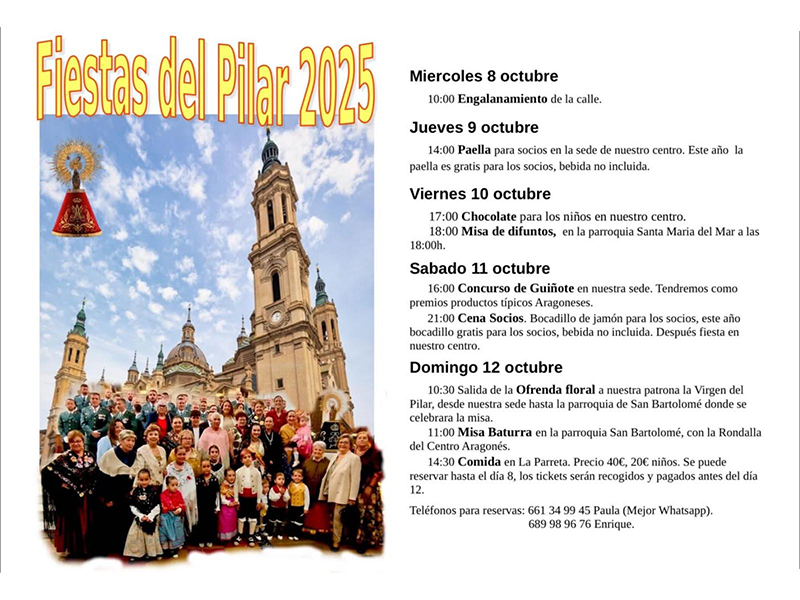 Fiestas del Pilar 2025

Miercoles 8 octubre

10:00 Engalanamiento de la calle.

Jueves 9 octubre

14:00 Paella para socios en la sede de nuestro centro. Este año la paella es gratis para los socios, bebida no incluida.

Viernes 10 octubre

17:00 Chocolate para los niños en nuestro centro.
18:00 Misa de difuntos, en la parroquia Santa Maria del Mar a las 18:00h.

Sabado 11 octubre

16:00 Concurso de Guiñote en nuestra sede. Tendremos como premios productos típicos Aragoneses.
21:00 Cena Socios. Bocadillo de jamón para los socios, este año bocadillo gratis para los socios, bebida no incluida. Después fiesta en nuestro centro.

Domingo 12 octubre

10:30 Salida de la Ofrenda floral a nuestra patrona la Virgen del Pilar, desde nuestra sede hasta la parroquia de San Bartolomé donde se celebrara la misa.
11:00 Misa Baturra en la parroquia San Bartolomé, con la Rondalla del Centro Aragonés.
14:30 Comida en La Parreta. Precio 40€, 20€ niños. Se puede reservar hasta el día 8, los tickets serán recogidos y pagados antes del día 12.

Teléfonos para reservas: 661 34 99 45 Paula (Mejor Whatsapp).
689 98 96 76 Enrique.